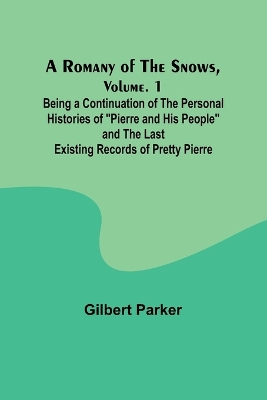 A Romany of The Snows, Volume. 1

Being a Continuation of The Personal Histories of "Pierre and His People" and The Last Existing Records of Pretty Pierre

Gilbert Parker